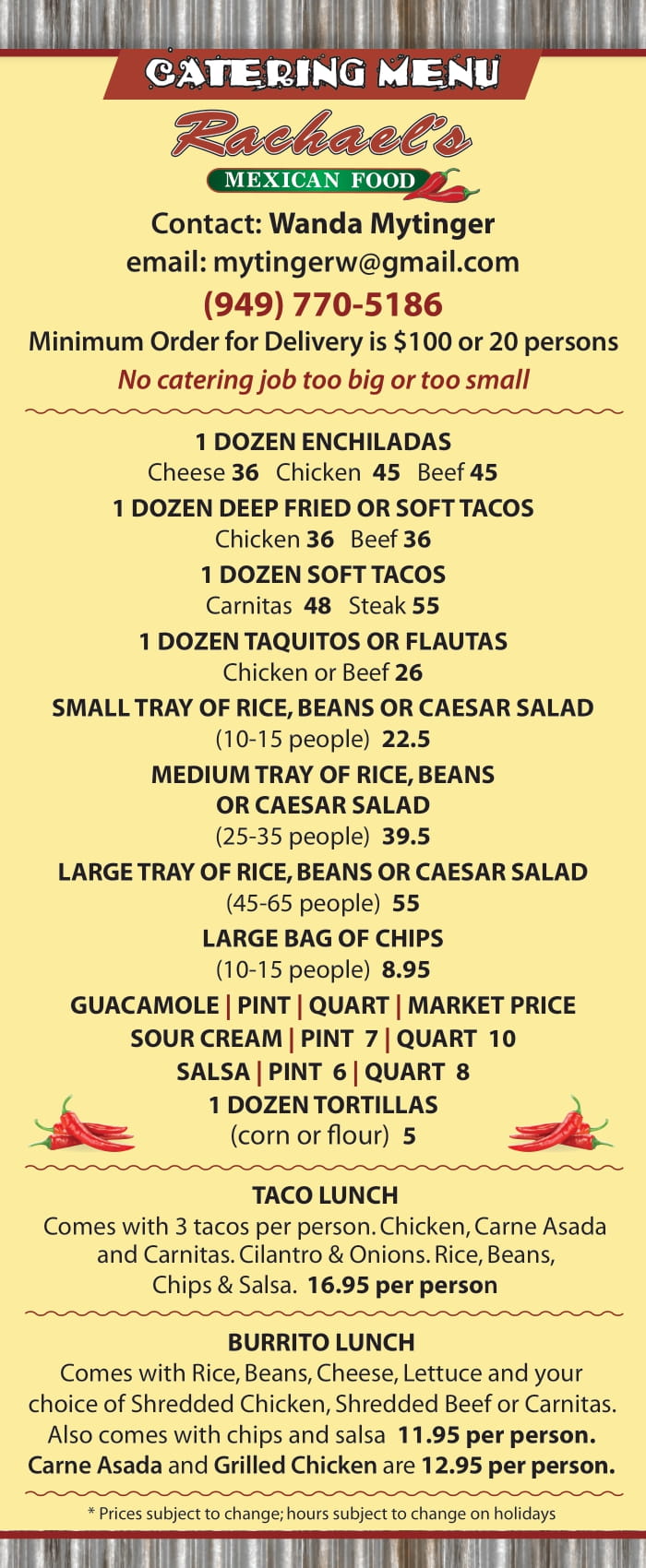 CATERING MENU

Rachael's

MEXICAN FOOD

Contact: Wanda Mytinger
email: mytingerw@gmail.com
(949) 770-5186
Minimum Order for Delivery is $100 or 20 persons
No catering job too big or too small

1 DOZEN ENCHILADAS
Cheese 36 Chicken 45 Beef 45
1 DOZEN DEEP FRIED OR SOFT TACOS
Chicken 36 Beef 36
1 DOZEN SOFT TACOS
Carnitas 48 Steak 55
1 DOZEN TAQUITOS OR FLAUTAS
Chicken or Beef 26
SMALL TRAY OF RICE, BEANS OR CAESAR SALAD
(10-15 people) 22.5
MEDIUM TRAY OF RICE, BEANS OR CAESAR SALAD
(25-35 people) 39.5
LARGE TRAY OF RICE, BEANS OR CAESAR SALAD
(45-65 people) 55
LARGE BAG OF CHIPS
(10-15 people) 8.95
GUACAMOLE | PINT | QUART | MARKET PRICE
SOUR CREAM | PINT 7 | QUART 10
SALSA | PINT 6 | QUART 8
1 DOZEN TORTILLAS
(corn or flour) 5

TACO LUNCH
Comes with 3 tacos per person. Chicken, Carne Asada and Carnitas. Cilantro & Onions. Rice, Beans, Chips & Salsa. 16.95 per person

BURRITO LUNCH
Comes with Rice, Beans, Cheese, Lettuce and your choice of Shredded Chicken, Shredded Beef or Carnitas. Also comes with chips and salsa 11.95 per person. Carne Asada and Grilled Chicken are 12.95 per person.

* Prices subject to change; hours subject to change on holidays